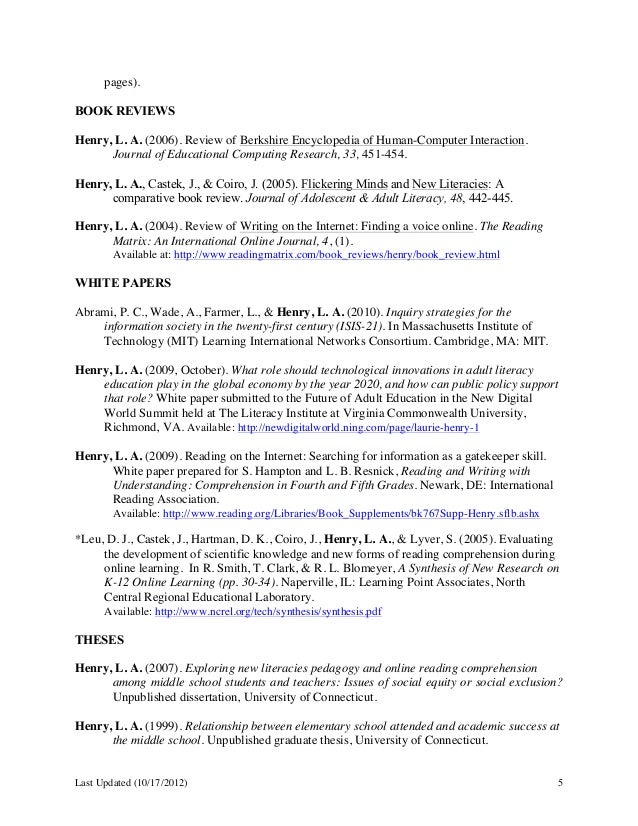 pages).

BOOK REVIEWS

Henry, L. A. (2006). Review of Berkshire Encyclopedia of Human-Computer Interaction. Journal of Educational Computing Research, 33, 451-454.

Henry, L. A., Castek, J., & Coiro, J. (2005). Flickering Minds and New Literacies: A comparative book review. Journal of Adolescent & Adult Literacy, 48, 442-445.

Henry, L. A. (2004). Review of Writing on the Internet: Finding a voice online. The Reading Matrix: An International Online Journal, 4, (1).
Available at: http://www.readingmatrix.com/book_reviews/henry/book_review.html

WHITE PAPERS

Abrami, P. C., Wade, A., Farmer, L., & Henry, L. A. (2010). Inquiry strategies for the information society in the twenty-first century (ISIS-21). In Massachusetts Institute of Technology (MIT) Learning International Networks Consortium. Cambridge, MA: MIT.

Henry, L. A. (2009, October). What role should technological innovations in adult literacy education play in the global economy by the year 2020, and how can public policy support that role? White paper submitted to the Future of Adult Education in the New Digital World Summit held at The Literacy Institute at Virginia Commonwealth University, Richmond, VA. Available: http://newdigitalworld.ning.com/page/laurie-henry-1

Henry, L. A. (2009). Reading on the Internet: Searching for information as a gatekeeper skill. White paper prepared for S. Hampton and L. B. Resnick, Reading and Writing with Understanding: Comprehension in Fourth and Fifth Grades. Newark, DE: International Reading Association.
Available: http://www.reading.org/Libraries/Book_Supplements/bk767Supp-Henry.sflb.ashx

*Leu, D. J., Castek, J., Hartman, D. K., Coiro, J., Henry, L. A., & Lyver, S. (2005). Evaluating the development of scientific knowledge and new forms of reading comprehension during online learning. In R. Smith, T. Clark, & R. L. Blomeyer, A Synthesis of New Research on K-12 Online Learning (pp. 30-34). Naperville, IL: Learning Point Associates, North Central Regional Educational Laboratory.
Available: http://www.ncrel.org/tech/synthesis/synthesis.pdf

THESES

Henry, L. A. (2007). Exploring new literacies pedagogy and online reading comprehension among middle school students and teachers: Issues of social equity or social exclusion? Unpublished dissertation, University of Connecticut.

Henry, L. A. (1999). Relationship between elementary school attended and academic success at the middle school. Unpublished graduate thesis, University of Connecticut.

Last Updated (10/17/2012) 5